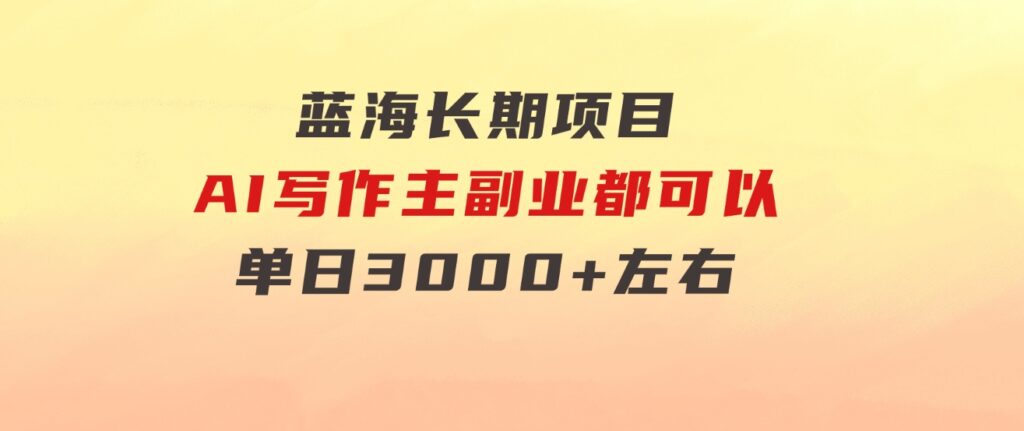 蓝海长期项目
AI写作主副业都可以
单日3000+左右